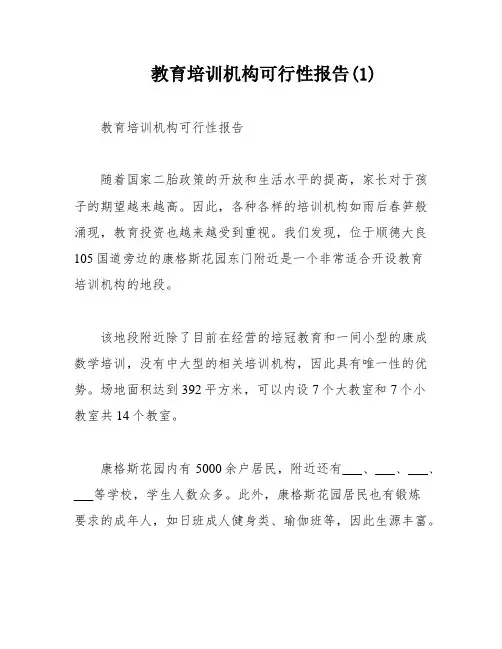 教育培训机构可行性报告(1)

教育培训机构可行性报告

随着国家二胎政策的开放和生活水平的提高，家长对于孩子的期望越来越高。因此，各种各样的培训机构如雨后春笋般涌现，教育投资也越来越受到重视。我们发现，位于顺德大良105国道旁边的康格斯花园东门附近是一个非常适合开设教育培训机构的地段。

该地段附近除了目前在经营的培冠教育和一间小型的康成数学培训，没有中大型的相关培训机构，因此具有唯一性的优势。场地面积达到392平方米，可以内设7个大教室和7个小教室共14个教室。

康格斯花园内有5000余户居民，附近还有___、___、___、___等学校，学生人数众多。此外，康格斯花园居民也有锻炼要求的成年人，如日班成人健身类、瑜伽班等，因此生源丰富。